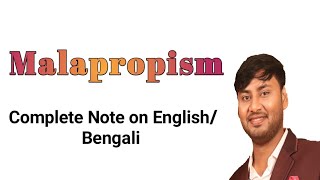 Malapropism

Complete Note on English/ Bengali